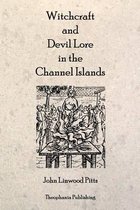 Witchcraft
and
Devil Lore
in the
Channel Islands

John Linwood Pitts

Theophania Publishing